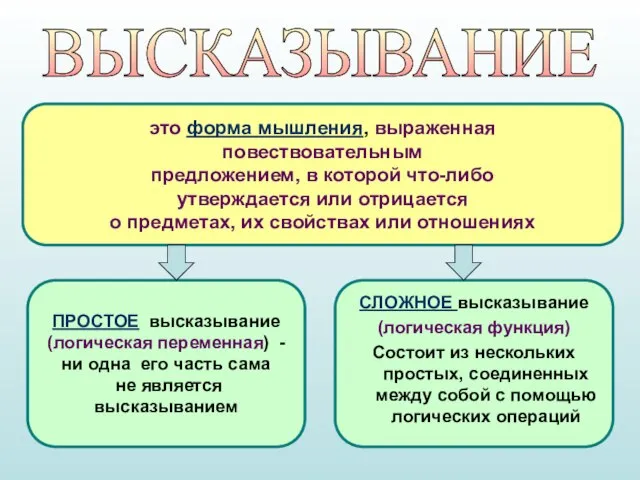 ВЫСКАЗЫВАНИЕ

это форма мышления, выраженная повествовательным предложением, в которой что-либо утверждается или отрицается о предметах, их свойствах или отношениях

ПРОСТОЕ высказывание (логическая переменная) - ни одна его часть сама не является высказыванием

СЛОЖНОЕ высказывание (логическая функция) Состоит из нескольких простых, соединенных между собой с помощью логических операций